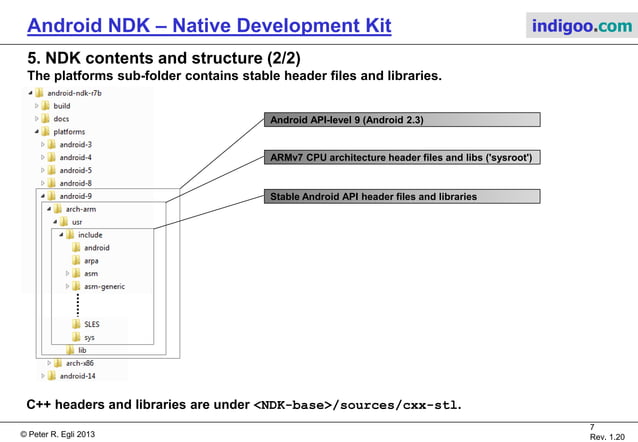 Android NDK – Native Development Kit

indigoo.com

5. NDK contents and structure (2/2)

The platforms sub-folder contains stable header files and libraries.

android-ndk-r7b
build
docs
platforms
android-3
android-4
android-5
android-8
android-9
arch-arm
usr
include
android
arpa
asm
asm-generic
SLES
sys
lib
arch-x86
android-14

Android API-level 9 (Android 2.3)

ARMv7 CPU architecture header files and libs ('sysroot')

Stable Android API header files and libraries

C++ headers and libraries are under <NDK-base>/sources/cxx-stl.

© Peter R. Egli 2013

7
Rev. 1.20